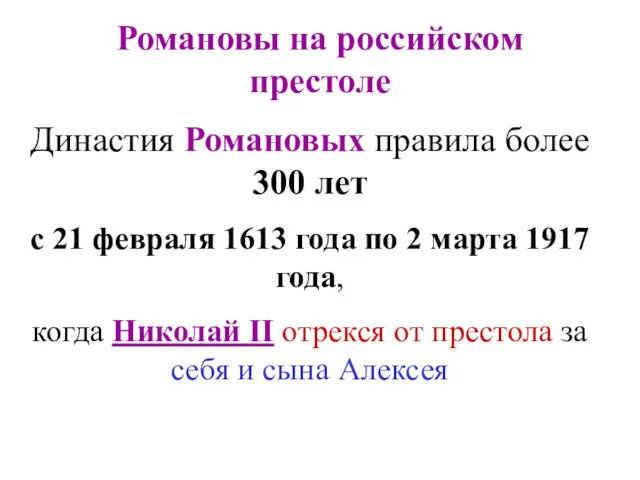 Романовы на российском престоле

Династия Романовых правила более 300 лет

с 21 февраля 1613 года по 2 марта 1917 года,

когда Николай II отрекся от престола за себя и сына Алексея